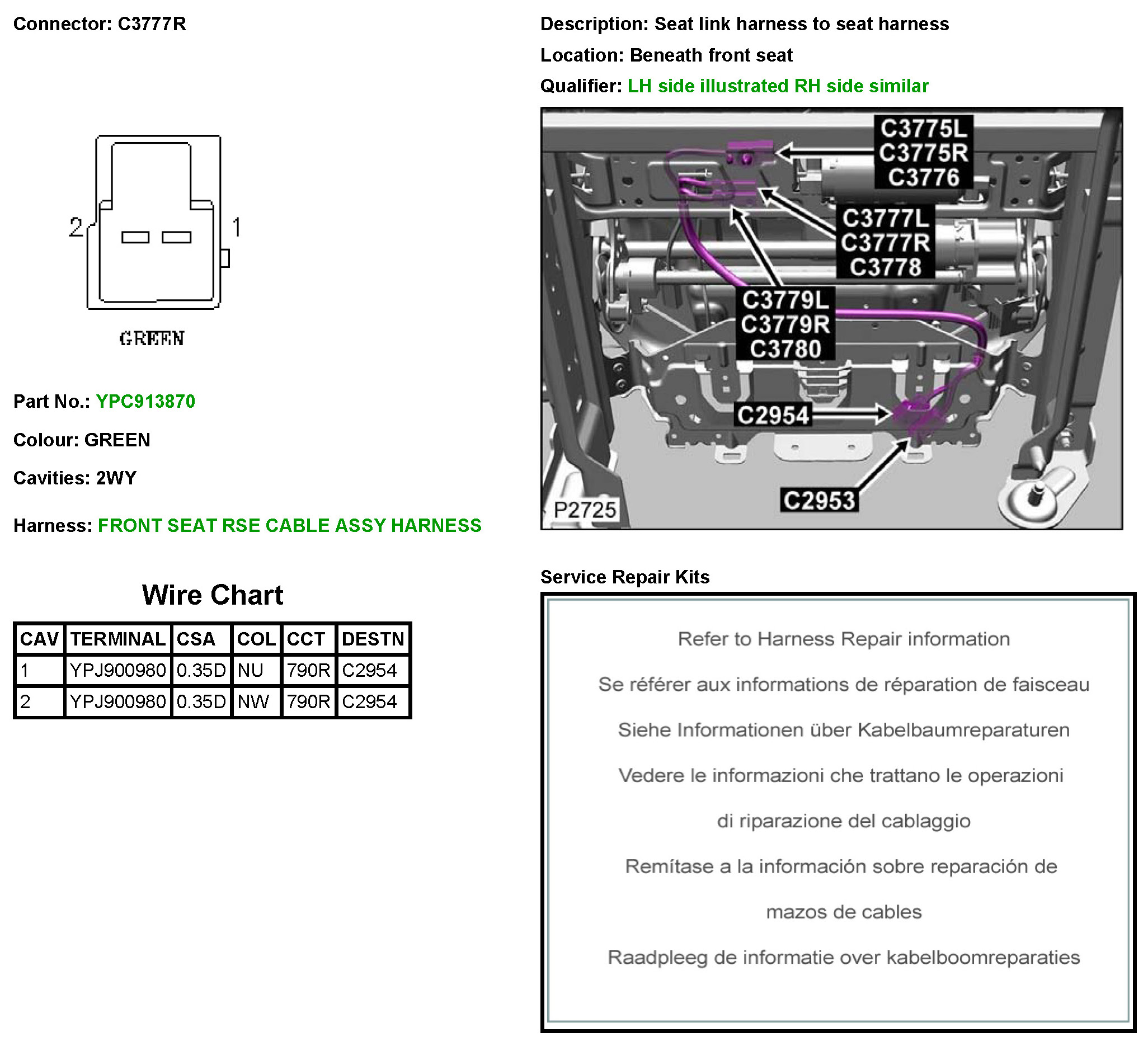 Connector: C3777R

2
1
GREEN

Part No.: YPC913870

Colour: GREEN

Cavities: 2WY

Harness: FRONT SEAT RSE CABLE ASSY HARNESS

Wire Chart

| CAV | TERMINAL | CSA | COL | CCT | DESTN |
|---|---|---|---|---|---|
| 1 | YPJ900980 | 0.35D | NU | 790R | C2954 |
| 2 | YPJ900980 | 0.35D | NW | 790R | C2954 |

Description: Seat link harness to seat harness

Location: Beneath front seat

Qualifier: LH side illustrated RH side similar

C3775L
C3775R
C3776
C3777L
C3777R
C3778
C3779L
C3779R
C3780
C2954
C2953
P2725

Service Repair Kits

Refer to Harness Repair information

Se référer aux informations de réparation de faisceau

Siehe Informationen über Kabelbaumreparaturen

Vedere le informazioni che trattano le operazioni

di riparazione del cablaggio

Remítase a la información sobre reparación de

mazos de cables

Raadpleeg de informatie over kabelboomreparaties